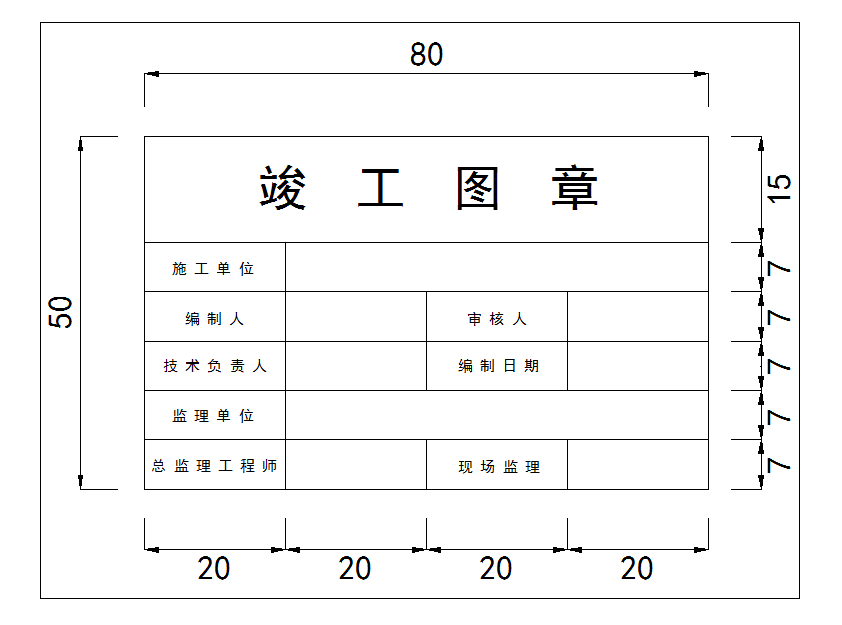 80

50

竣 工 图 章

15

| 施工单位 | | | |
|---|---|---|---|
| 编制人 | | 审核人 | |
| 技术负责人 | | 编制日期 | |
| 监理单位 | | | |
| 总监理工程师 | | 现场监理 | |

7
7
7
7
7

20 20 20 20